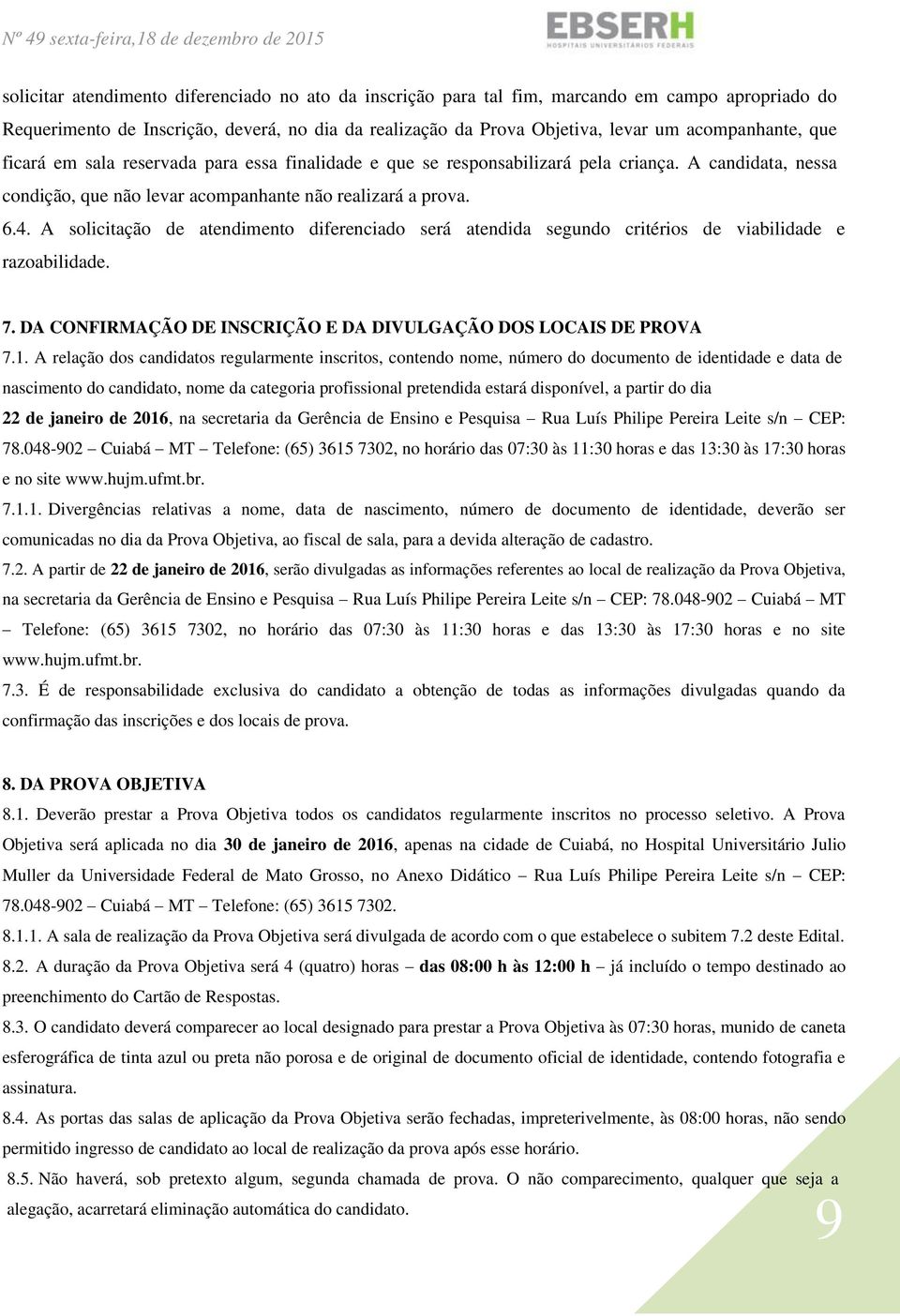 Nº 49 sexta-feira,18 de dezembro de 2015

EBSERH
HOSPITAIS UNIVERSITÁRIOS FEDERAIS

solicitar atendimento diferenciado no ato da inscrição para tal fim, marcando em campo apropriado do Requerimento de Inscrição, deverá, no dia da realização da Prova Objetiva, levar um acompanhante, que ficará em sala reservada para essa finalidade e que se responsabilizará pela criança. A candidata, nessa condição, que não levar acompanhante não realizará a prova.

6.4. A solicitação de atendimento diferenciado será atendida segundo critérios de viabilidade e razoabilidade.

7. DA CONFIRMAÇÃO DE INSCRIÇÃO E DA DIVULGAÇÃO DOS LOCAIS DE PROVA

7.1. A relação dos candidatos regularmente inscritos, contendo nome, número do documento de identidade e data de nascimento do candidato, nome da categoria profissional pretendida estará disponível, a partir do dia 22 de janeiro de 2016, na secretaria da Gerência de Ensino e Pesquisa – Rua Luís Philipe Pereira Leite s/n – CEP: 78.048-902 – Cuiabá – MT – Telefone: (65) 3615 7302, no horário das 07:30 às 11:30 horas e das 13:30 às 17:30 horas e no site www.hujm.ufmt.br.

7.1.1. Divergências relativas a nome, data de nascimento, número de documento de identidade, deverão ser comunicadas no dia da Prova Objetiva, ao fiscal de sala, para a devida alteração de cadastro.

7.2. A partir de 22 de janeiro de 2016, serão divulgadas as informações referentes ao local de realização da Prova Objetiva, na secretaria da Gerência de Ensino e Pesquisa – Rua Luís Philipe Pereira Leite s/n – CEP: 78.048-902 – Cuiabá – MT – Telefone: (65) 3615 7302, no horário das 07:30 às 11:30 horas e das 13:30 às 17:30 horas e no site www.hujm.ufmt.br.

7.3. É de responsabilidade exclusiva do candidato a obtenção de todas as informações divulgadas quando da confirmação das inscrições e dos locais de prova.

8. DA PROVA OBJETIVA

8.1. Deverão prestar a Prova Objetiva todos os candidatos regularmente inscritos no processo seletivo. A Prova Objetiva será aplicada no dia 30 de janeiro de 2016, apenas na cidade de Cuiabá, no Hospital Universitário Julio Muller da Universidade Federal de Mato Grosso, no Anexo Didático – Rua Luís Philipe Pereira Leite s/n – CEP: 78.048-902 – Cuiabá – MT – Telefone: (65) 3615 7302.

8.1.1. A sala de realização da Prova Objetiva será divulgada de acordo com o que estabelece o subitem 7.2 deste Edital.

8.2. A duração da Prova Objetiva será 4 (quatro) horas – das 08:00 h às 12:00 h – já incluído o tempo destinado ao preenchimento do Cartão de Respostas.

8.3. O candidato deverá comparecer ao local designado para prestar a Prova Objetiva às 07:30 horas, munido de caneta esferográfica de tinta azul ou preta não porosa e de original de documento oficial de identidade, contendo fotografia e assinatura.

8.4. As portas das salas de aplicação da Prova Objetiva serão fechadas, impreterivelmente, às 08:00 horas, não sendo permitido ingresso de candidato ao local de realização da prova após esse horário.

8.5. Não haverá, sob pretexto algum, segunda chamada de prova. O não comparecimento, qualquer que seja a alegação, acarretará eliminação automática do candidato.

9